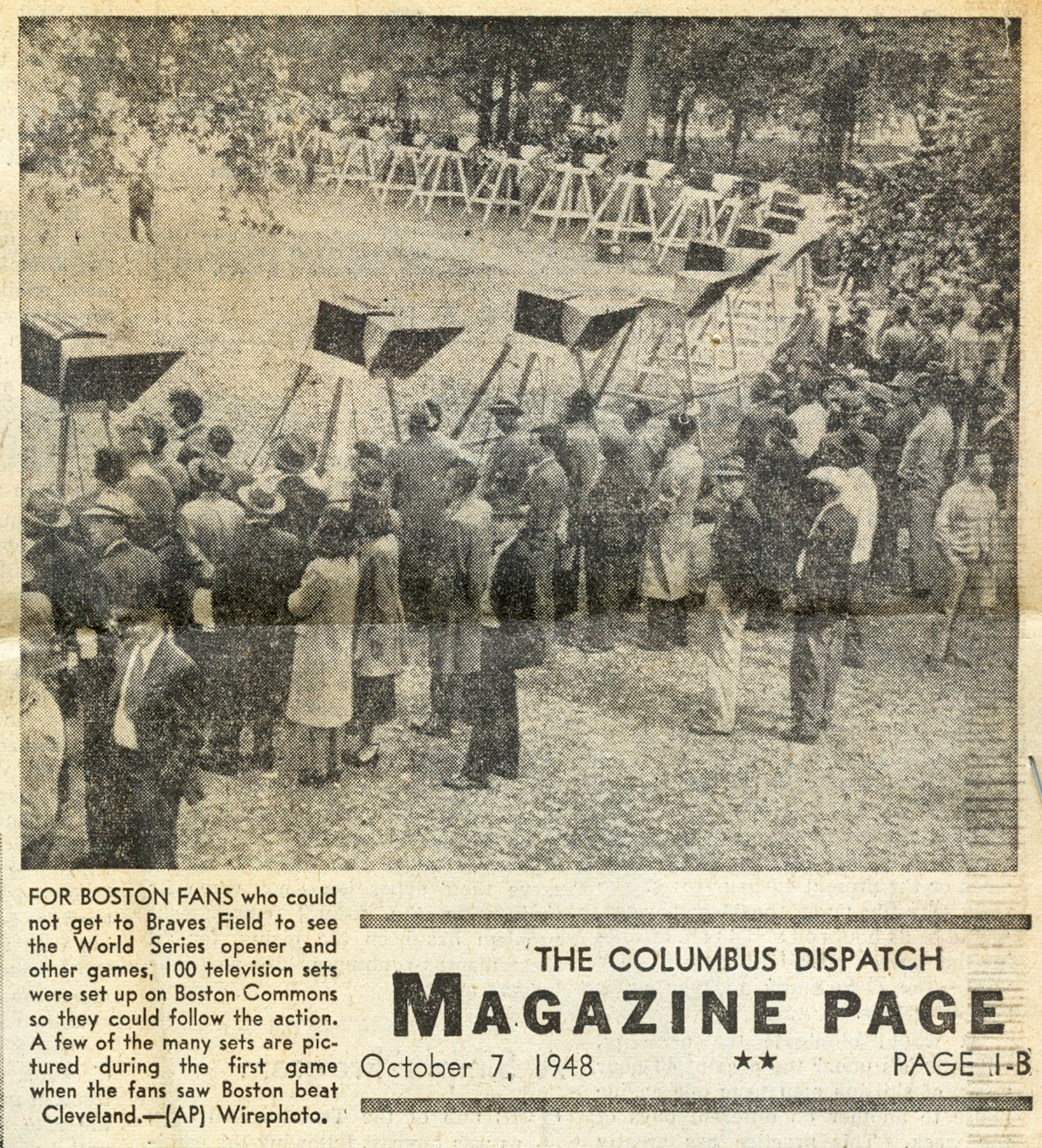 FOR BOSTON FANS who could not get to Braves Field to see the World Series opener and other games, 100 television sets were set up on Boston Commons so they could follow the action. A few of the many sets are pictured during the first game when the fans saw Boston beat Cleveland.—(AP) Wirephoto.

THE COLUMBUS DISPATCH
MAGAZINE PAGE
October 7, 1948 ★★ PAGE 1-B